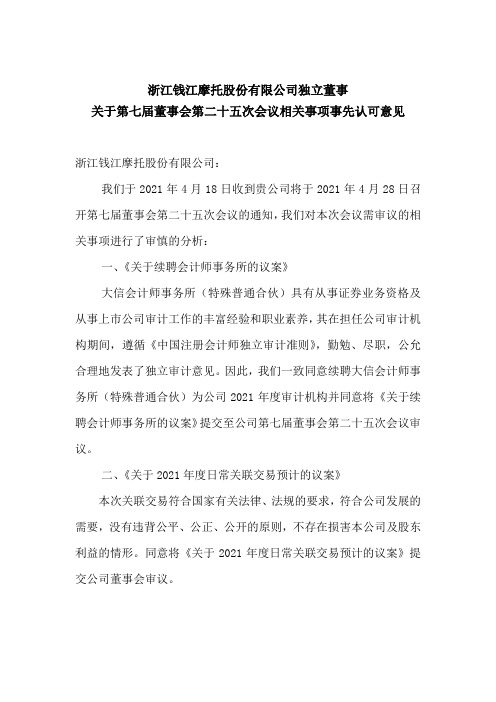 浙江钱江摩托股份有限公司独立董事
关于第七届董事会第二十五次会议相关事项事先认可意见

浙江钱江摩托股份有限公司：

我们于 2021 年 4 月 18 日收到贵公司将于 2021 年 4 月 28 日召开第七届董事会第二十五次会议的通知，我们对本次会议需审议的相关事项进行了审慎的分析：

一、《关于续聘会计师事务所的议案》

大信会计师事务所（特殊普通合伙）具有从事证券业务资格及从事上市公司审计工作的丰富经验和职业素养，其在担任公司审计机构期间，遵循《中国注册会计师独立审计准则》，勤勉、尽职，公允合理地发表了独立审计意见。因此，我们一致同意续聘大信会计师事务所（特殊普通合伙）为公司 2021 年度审计机构并同意将《关于续聘会计师事务所的议案》提交至公司第七届董事会第二十五次会议审议。

二、《关于 2021 年度日常关联交易预计的议案》

本次关联交易符合国家有关法律、法规的要求，符合公司发展的需要，没有违背公平、公正、公开的原则，不存在损害本公司及股东利益的情形。同意将《关于 2021 年度日常关联交易预计的议案》提交公司董事会审议。